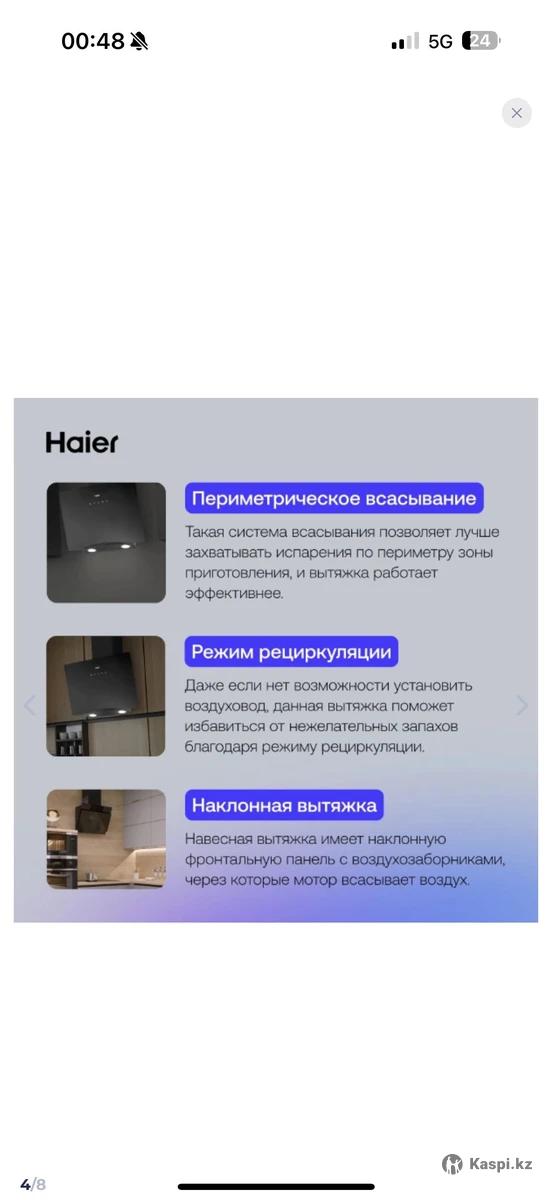 00:48 5G 24

Haier

Периметрическое всасывание
Такая система всасывания позволяет лучше захватывать испарения по периметру зоны приготовления, и вытяжка работает эффективнее.

Режим рециркуляции
Даже если нет возможности установить воздуховод, данная вытяжка поможет избавиться от нежелательных запахов благодаря режиму рециркуляции.

Наклонная вытяжка
Навесная вытяжка имеет наклонную фронтальную панель с воздухозаборниками, через которые мотор всасывает воздух.

4/8

Kaspi.kz